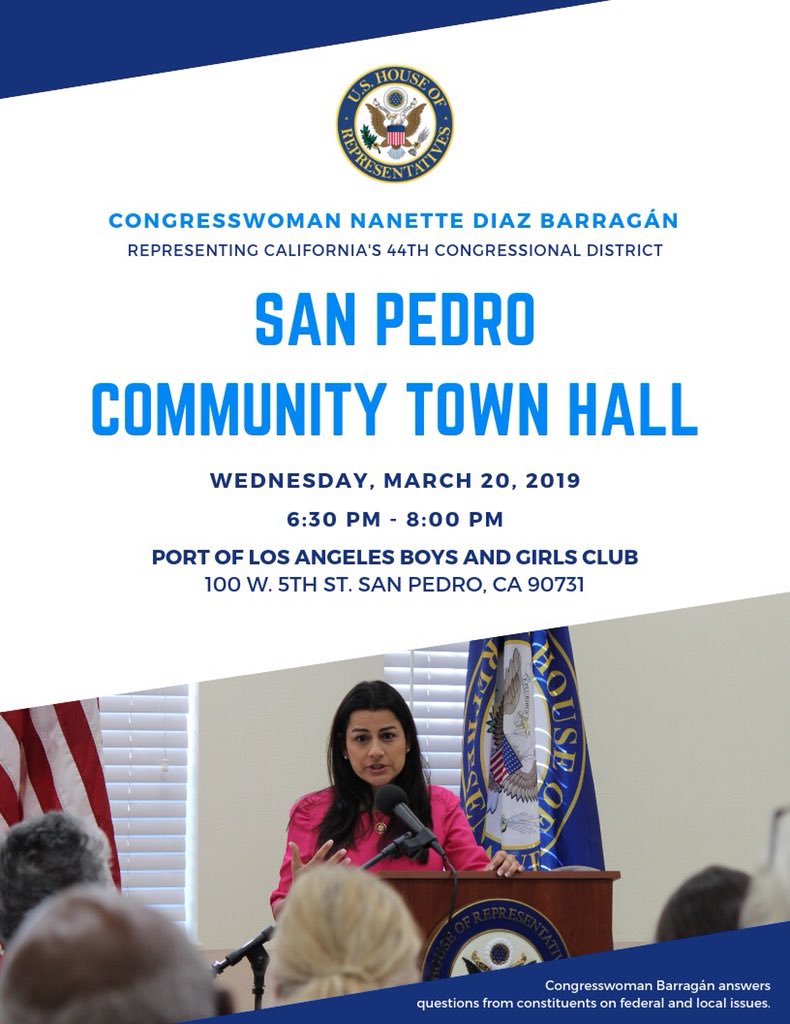 U.S. HOUSE OF REPRESENTATIVES

CONGRESSWOMAN NANETTE DIAZ BARRAGÁN

REPRESENTING CALIFORNIA'S 44TH CONGRESSIONAL DISTRICT

SAN PEDRO
COMMUNITY TOWN HALL

WEDNESDAY, MARCH 20, 2019

6:30 PM - 8:00 PM

PORT OF LOS ANGELES BOYS AND GIRLS CLUB
100 W. 5TH ST. SAN PEDRO, CA 90731

Congresswoman Barragán answers questions from constituents on federal and local issues.